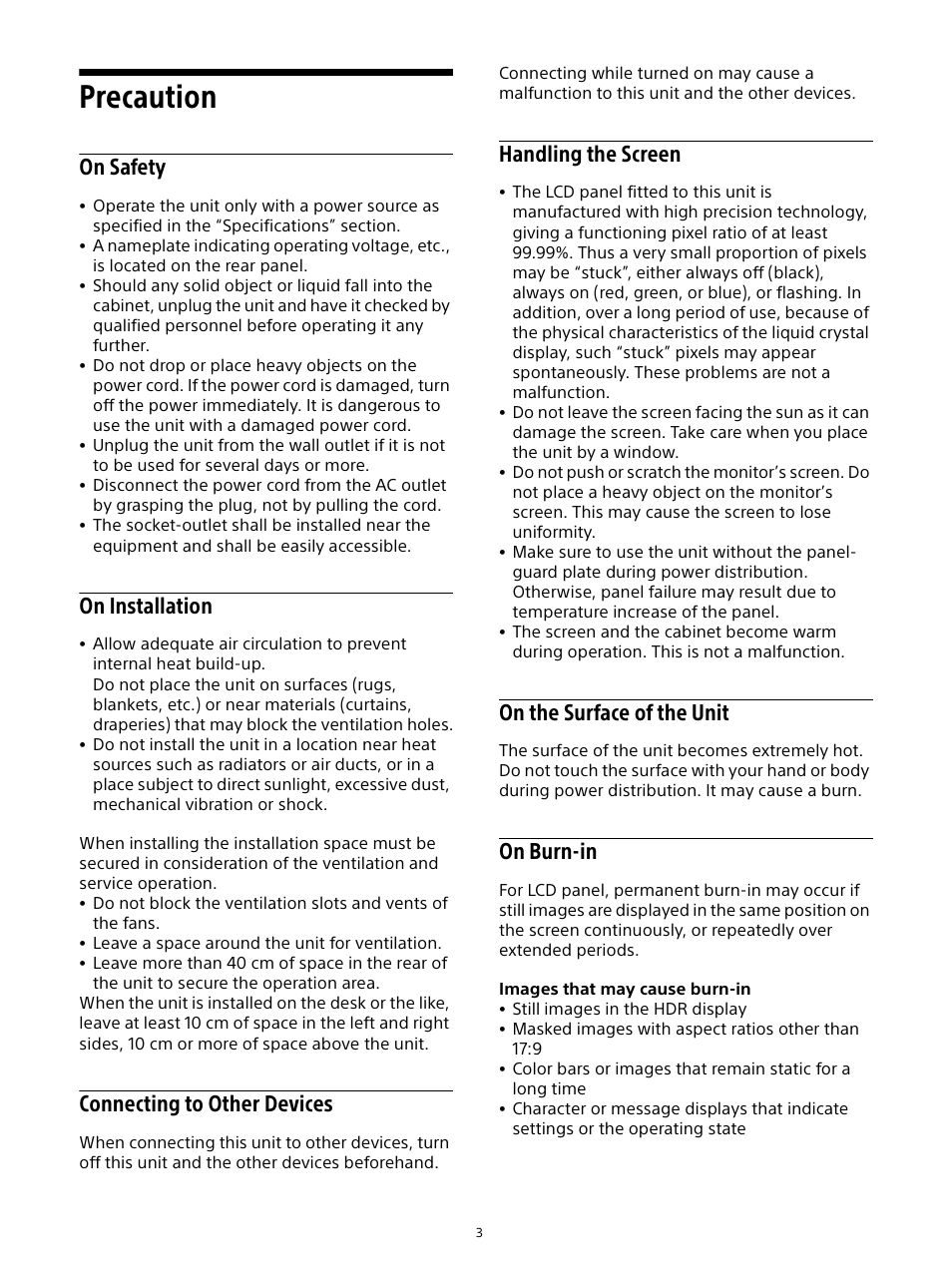 Precaution

On Safety

• Operate the unit only with a power source as specified in the “Specifications” section.
• A nameplate indicating operating voltage, etc., is located on the rear panel.
• Should any solid object or liquid fall into the cabinet, unplug the unit and have it checked by qualified personnel before operating it any further.
• Do not drop or place heavy objects on the power cord. If the power cord is damaged, turn off the power immediately. It is dangerous to use the unit with a damaged power cord.
• Unplug the unit from the wall outlet if it is not to be used for several days or more.
• Disconnect the power cord from the AC outlet by grasping the plug, not by pulling the cord.
• The socket-outlet shall be installed near the equipment and shall be easily accessible.

On Installation

• Allow adequate air circulation to prevent internal heat build-up.
Do not place the unit on surfaces (rugs, blankets, etc.) or near materials (curtains, draperies) that may block the ventilation holes.
• Do not install the unit in a location near heat sources such as radiators or air ducts, or in a place subject to direct sunlight, excessive dust, mechanical vibration or shock.

When installing the installation space must be secured in consideration of the ventilation and service operation.
• Do not block the ventilation slots and vents of the fans.
• Leave a space around the unit for ventilation.
• Leave more than 40 cm of space in the rear of the unit to secure the operation area.
When the unit is installed on the desk or the like, leave at least 10 cm of space in the left and right sides, 10 cm or more of space above the unit.

Connecting to Other Devices

When connecting this unit to other devices, turn off this unit and the other devices beforehand.
Connecting while turned on may cause a malfunction to this unit and the other devices.

Handling the Screen

• The LCD panel fitted to this unit is manufactured with high precision technology, giving a functioning pixel ratio of at least 99.99%. Thus a very small proportion of pixels may be “stuck”, either always off (black), always on (red, green, or blue), or flashing. In addition, over a long period of use, because of the physical characteristics of the liquid crystal display, such “stuck” pixels may appear spontaneously. These problems are not a malfunction.
• Do not leave the screen facing the sun as it can damage the screen. Take care when you place the unit by a window.
• Do not push or scratch the monitor’s screen. Do not place a heavy object on the monitor’s screen. This may cause the screen to lose uniformity.
• Make sure to use the unit without the panel-guard plate during power distribution. Otherwise, panel failure may result due to temperature increase of the panel.
• The screen and the cabinet become warm during operation. This is not a malfunction.

On the Surface of the Unit

The surface of the unit becomes extremely hot. Do not touch the surface with your hand or body during power distribution. It may cause a burn.

On Burn-in

For LCD panel, permanent burn-in may occur if still images are displayed in the same position on the screen continuously, or repeatedly over extended periods.

Images that may cause burn-in
• Still images in the HDR display
• Masked images with aspect ratios other than 17:9
• Color bars or images that remain static for a long time
• Character or message displays that indicate settings or the operating state

3